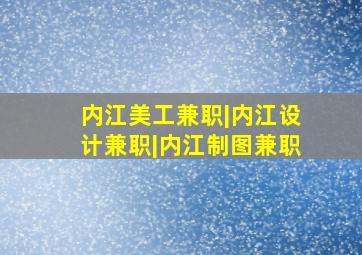 内江美工兼职|内江设计兼职|内江制图兼职